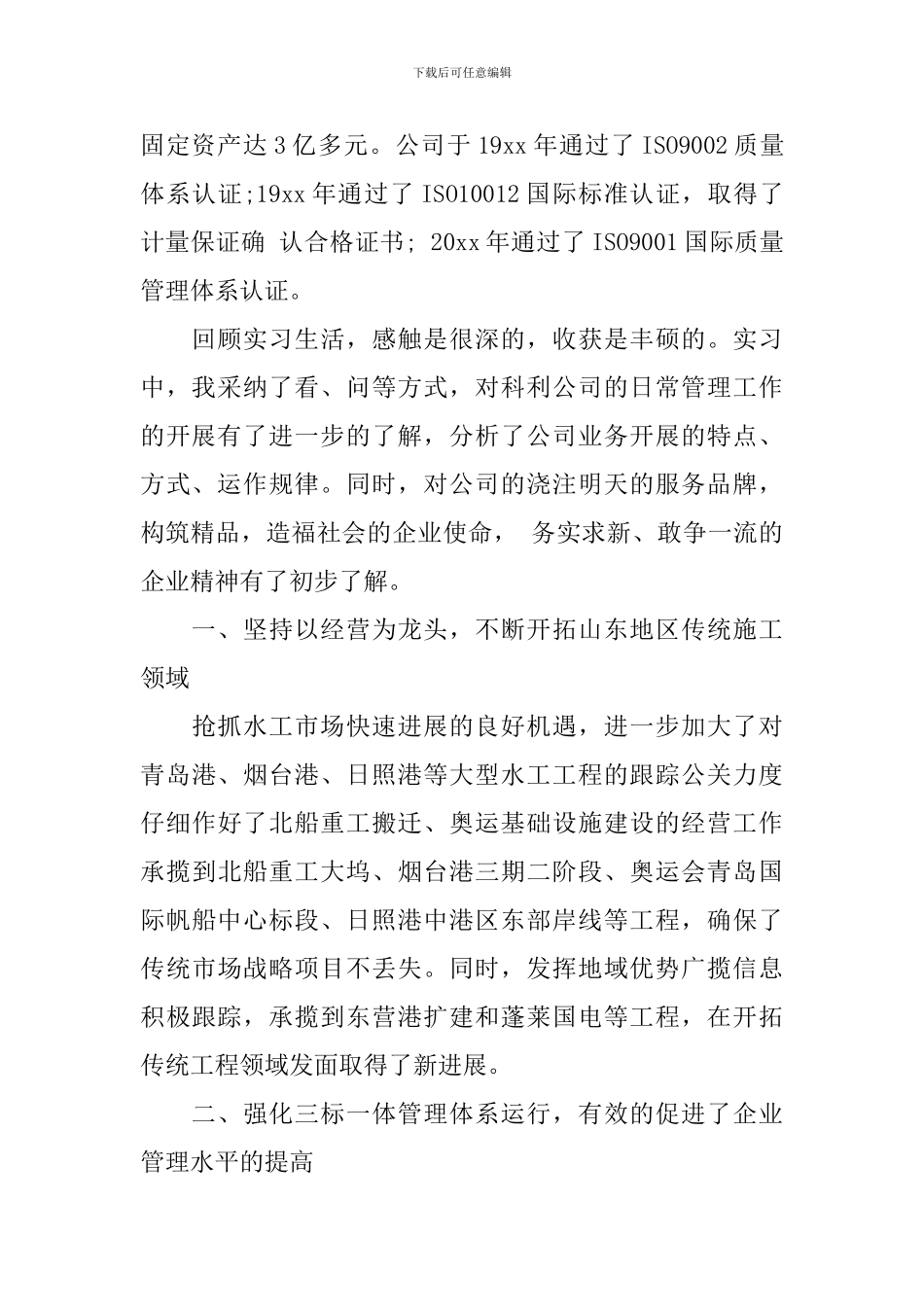 下载后可任意编辑

固定资产达 3 亿多元。公司于 19xx 年通过了 ISO9002 质量体系认证;19xx 年通过了 ISO10012 国际标准认证，取得了计量保证确 认合格证书; 20xx 年通过了 ISO9001 国际质量管理体系认证。

回顾实习生活，感触是很深的，收获是丰硕的。实习中，我采纳了看、问等方式，对科利公司的日常管理工作的开展有了进一步的了解，分析了公司业务开展的特点、方式、运作规律。同时，对公司的浇注明天的服务品牌，构筑精品，造福社会的企业使命， 务实求新、敢争一流的企业精神有了初步了解。

一、坚持以经营为龙头，不断开拓山东地区传统施工领域

抢抓水工市场快速进展的良好机遇，进一步加大了对青岛港、烟台港、日照港等大型水工工程的跟踪公关力度仔细作好了北船重工搬迁、奥运基础设施建设的经营工作承揽到北船重工大坞、烟台港三期二阶段、奥运会青岛国际帆船中心标段、日照港中港区东部岸线等工程，确保了传统市场战略项目不丢失。同时，发挥地域优势广揽信息积极跟踪，承揽到东营港扩建和蓬莱国电等工程，在开拓传统工程领域发面取得了新进展。

二、强化三标一体管理体系运行，有效的促进了企业管理水平的提高